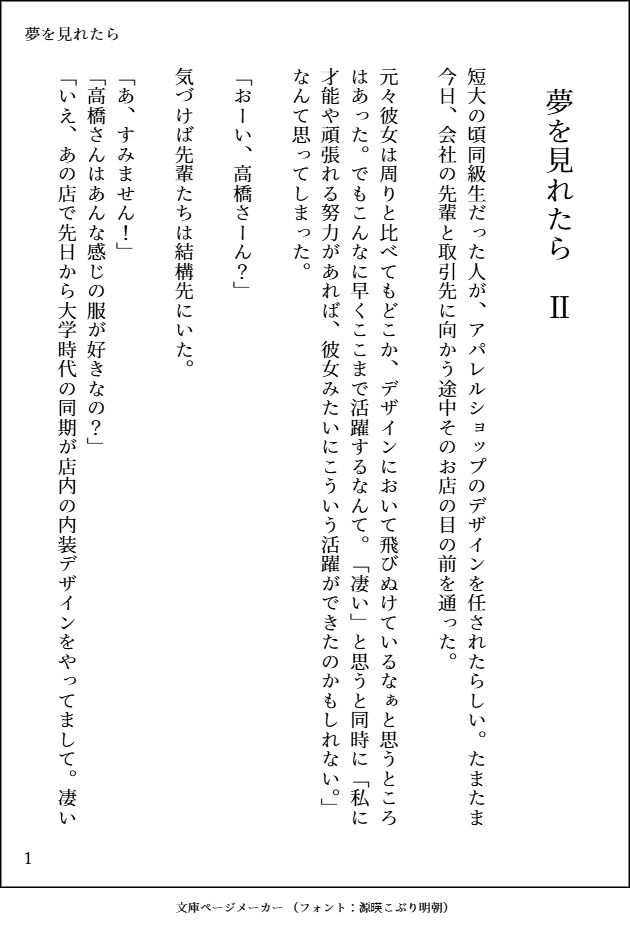 夢を見れたら

夢を見れたら　Ⅱ

短大の頃同級生だった人が、アパレルショップのデザインを任されたらしい。たまたま今日、会社の先輩と取引先に向かう途中そのお店の目の前を通った。

元々彼女は周りと比べてもどこか、デザインにおいて飛びぬけているなぁと思うところはあった。でもこんなに早くここまで活躍するなんて。「凄い」と思うと同時に「私に才能や頑張れる努力があれば、彼女みたいにこういう活躍ができたのかもしれない。」なんて思ってしまった。

「おーい、高橋さーん?」

気づけば先輩たちは結構先にいた。

「あ、すみません!」
「高橋さんはあんな感じの服が好きなの?」
「いえ、あの店で先日から大学時代の同期が店内の内装デザインをやってまして。凄い

1

文庫ページメーカー（フォント：源暎こぶり明朝）